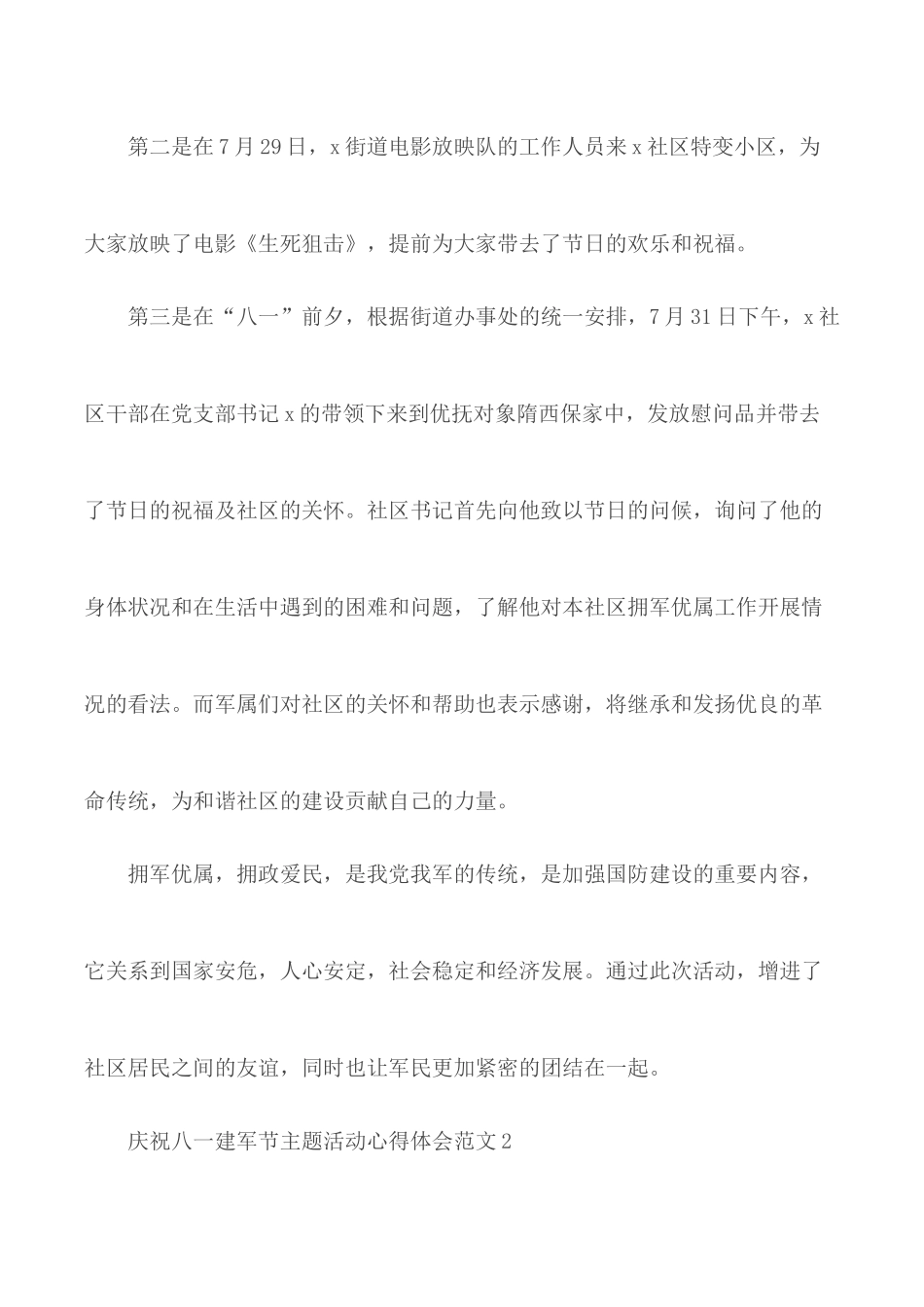 第二是在7月29日，x街道电影放映队的工作人员来x社区特变小区，为大家放映了电影《生死狙击》，提前为大家带去了节日的欢乐和祝福。

第三是在“八一”前夕，根据街道办事处的统一安排，7月31日下午，x社区干部在党支部书记x的带领下来到优抚对象隋西保家中，发放慰问品并带去了节日的祝福及社区的关怀。社区书记首先向他致以节日的问候，询问了他的身体状况和在生活中遇到的困难和问题，了解他对本社区拥军优属工作开展情况的看法。而军属们对社区的关怀和帮助也表示感谢，将继承和发扬优良的革命传统，为和谐社区的建设贡献自己的力量。

拥军优属，拥政爱民，是我党我军的传统，是加强国防建设的重要内容，它关系到国家安危，人心安定，社会稳定和经济发展。通过此次活动，增进了社区居民之间的友谊，同时也让军民更加紧密的团结在一起。

庆祝八一建军节主题活动心得体会范文2